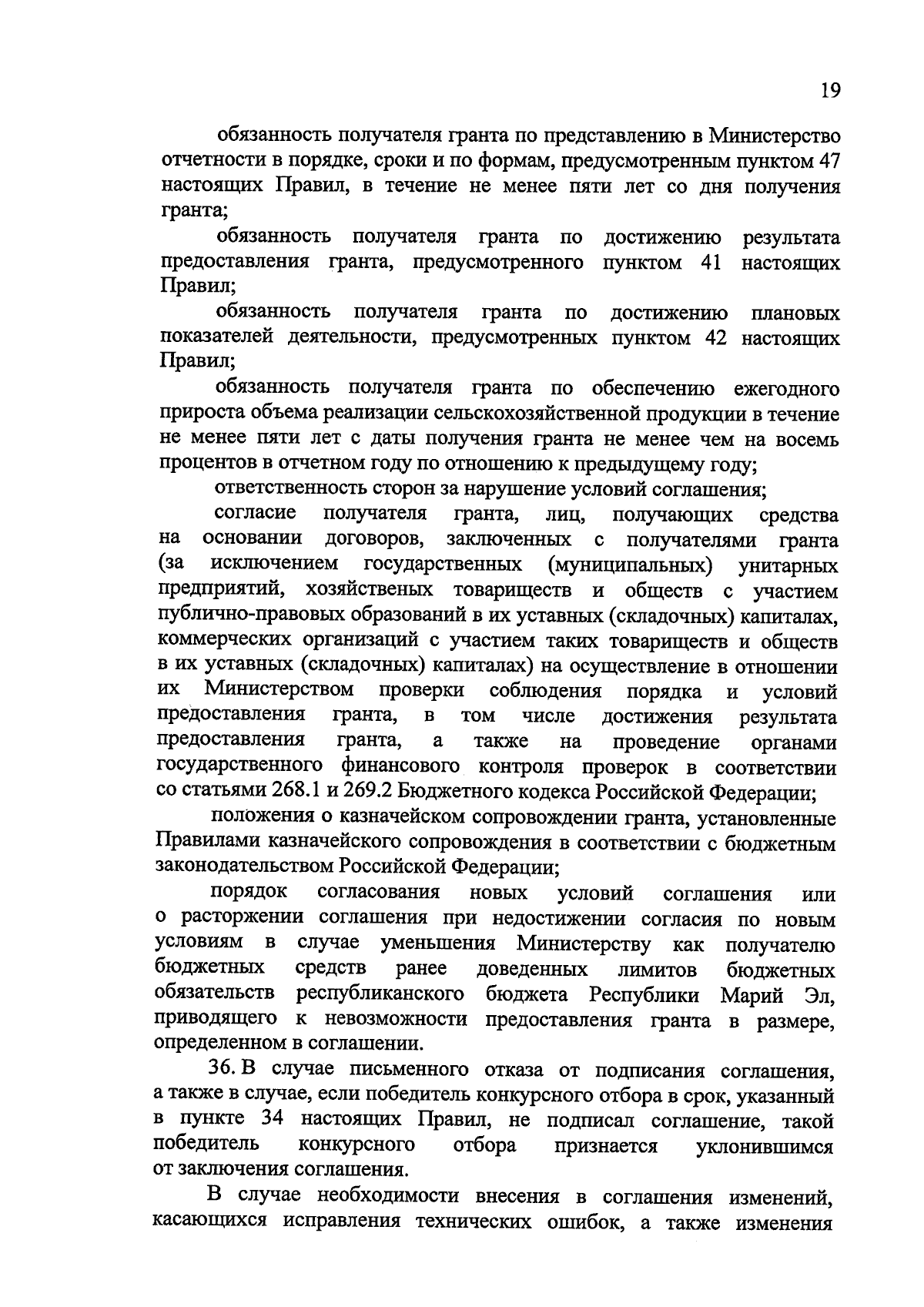 19

обязанность получателя гранта по представлению в Министерство отчетности в порядке, сроки и по формам, предусмотренным пунктом 47 настоящих Правил, в течение не менее пяти лет со дня получения гранта;

обязанность получателя гранта по достижению результата предоставления гранта, предусмотренного пунктом 41 настоящих Правил;

обязанность получателя гранта по достижению плановых показателей деятельности, предусмотренных пунктом 42 настоящих Правил;

обязанность получателя гранта по обеспечению ежегодного прироста объема реализации сельскохозяйственной продукции в течение не менее пяти лет с даты получения гранта не менее чем на восемь процентов в отчетном году по отношению к предыдущему году;

ответственность сторон за нарушение условий соглашения;

согласие получателя гранта, лиц, получающих средства на основании договоров, заключенных с получателями гранта (за исключением государственных (муниципальных) унитарных предприятий, хозяйственых товариществ и обществ с участием публично-правовых образований в их уставных (складочных) капиталах, коммерческих организаций с участием таких товариществ и обществ в их уставных (складочных) капиталах) на осуществление в отношении их Министерством проверки соблюдения порядка и условий предоставления гранта, в том числе достижения результата предоставления гранта, а также на проведение органами государственного финансового контроля проверок в соответствии со статьями 268.1 и 269.2 Бюджетного кодекса Российской Федерации;

положения о казначейском сопровождении гранта, установленные Правилами казначейского сопровождения в соответствии с бюджетным законодательством Российской Федерации;

порядок согласования новых условий соглашения или о расторжении соглашения при недостижении согласия по новым условиям в случае уменьшения Министерству как получателю бюджетных средств ранее доведенных лимитов бюджетных обязательств республиканского бюджета Республики Марий Эл, приводящего к невозможности предоставления гранта в размере, определенном в соглашении.

36. В случае письменного отказа от подписания соглашения, а также в случае, если победитель конкурсного отбора в срок, указанный в пункте 34 настоящих Правил, не подписал соглашение, такой победитель конкурсного отбора признается уклонившимся от заключения соглашения.

В случае необходимости внесения в соглашения изменений, касающихся исправления технических ошибок, а также изменения